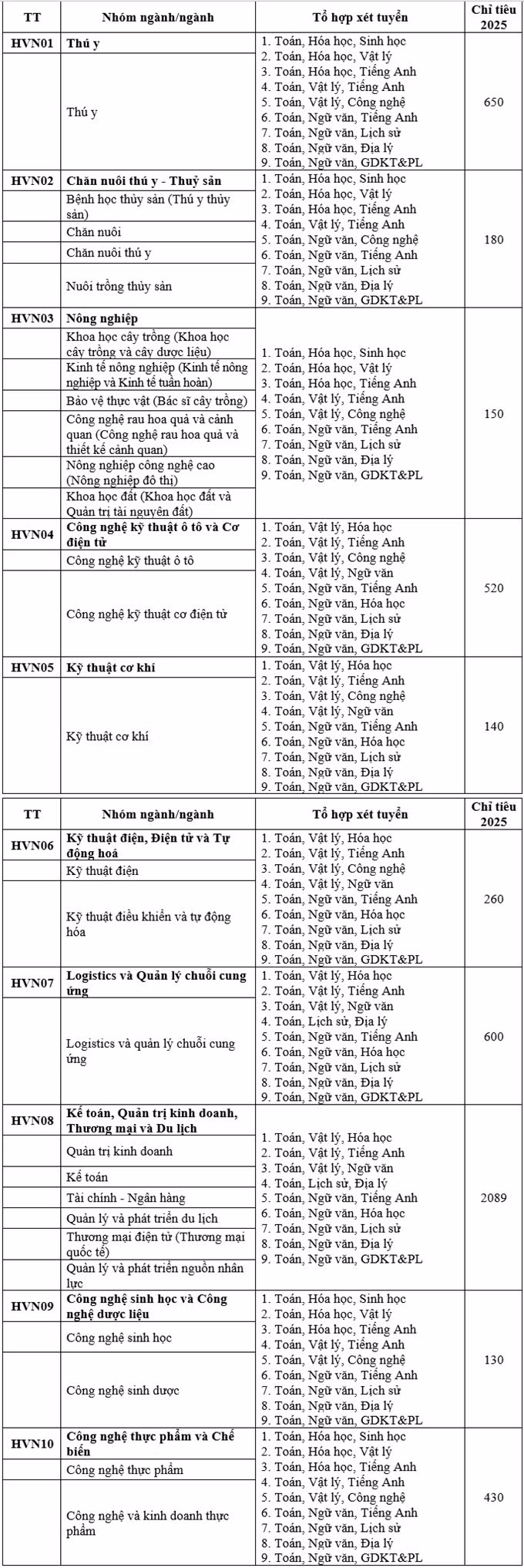 | TT | Nhóm ngành/ngành | Tổ hợp xét tuyển | Chỉ tiêu 2025 |
|---|---|---|---|
| HVN01 | Thú y | 1. Toán, Hóa học, Sinh học 2. Toán, Hóa học, Vật lý 3. Toán, Hóa học, Tiếng Anh 4. Toán, Vật lý, Tiếng Anh 5. Toán, Vật lý, Công nghệ 6. Toán, Ngữ văn, Tiếng Anh 7. Toán, Ngữ văn, Lịch sử 8. Toán, Ngữ văn, Địa lý 9. Toán, Ngữ văn, GDKT&PL | 650 |
| | Thú y | | |
| HVN02 | Chăn nuôi thú y - Thuỷ sản | 1. Toán, Hóa học, Sinh học 2. Toán, Hóa học, Vật lý 3. Toán, Hóa học, Tiếng Anh 4. Toán, Vật lý, Tiếng Anh 5. Toán, Ngữ văn, Công nghệ 6. Toán, Ngữ văn, Tiếng Anh 7. Toán, Ngữ văn, Lịch sử 8. Toán, Ngữ văn, Địa lý 9. Toán, Ngữ văn, GDKT&PL | 180 |
| | Bệnh học thủy sản (Thú y thủy sản) | | |
| | Chăn nuôi | | |
| | Chăn nuôi thú y | | |
| | Nuôi trồng thủy sản | | |
| HVN03 | Nông nghiệp | 1. Toán, Hóa học, Sinh học 2. Toán, Hóa học, Vật lý 3. Toán, Hóa học, Tiếng Anh 4. Toán, Vật lý, Tiếng Anh 5. Toán, Vật lý, Công nghệ 6. Toán, Ngữ văn, Tiếng Anh 7. Toán, Ngữ văn, Lịch sử 8. Toán, Ngữ văn, Địa lý 9. Toán, Ngữ văn, GDKT&PL | 150 |
| | Khoa học cây trồng (Khoa học cây trồng và cây dược liệu) | | |
| | Kinh tế nông nghiệp (Kinh tế nông nghiệp và Kinh tế tuần hoàn) | | |
| | Bảo vệ thực vật (Bác sĩ cây trồng) | | |
| | Công nghệ rau hoa quả và cảnh quan (Công nghệ rau hoa quả và thiết kế cảnh quan) | | |
| | Nông nghiệp công nghệ cao (Nông nghiệp đô thị) | | |
| | Khoa học đất (Khoa học đất và Quản trị tài nguyên đất) | | |
| HVN04 | Công nghệ kỹ thuật ô tô và Cơ điện tử | 1. Toán, Vật lý, Hóa học 2. Toán, Vật lý, Tiếng Anh 3. Toán, Vật lý, Công nghệ 4. Toán, Vật lý, Ngữ văn 5. Toán, Ngữ văn, Tiếng Anh 6. Toán, Ngữ văn, Hóa học 7. Toán, Ngữ văn, Lịch sử 8. Toán, Ngữ văn, Địa lý 9. Toán, Ngữ văn, GDKT&PL | 520 |
| | Công nghệ kỹ thuật ô tô | | |
| | Công nghệ kỹ thuật cơ điện tử | | |
| HVN05 | Kỹ thuật cơ khí | 1. Toán, Vật lý, Hóa học 2. Toán, Vật lý, Tiếng Anh 3. Toán, Vật lý, Công nghệ 4. Toán, Vật lý, Ngữ văn 5. Toán, Ngữ văn, Tiếng Anh 6. Toán, Ngữ văn, Hóa học 7. Toán, Ngữ văn, Lịch sử 8. Toán, Ngữ văn, Địa lý 9. Toán, Ngữ văn, GDKT&PL | 140 |
| | Kỹ thuật cơ khí | | |

| TT | Nhóm ngành/ngành | Tổ hợp xét tuyển | Chỉ tiêu 2025 |
|---|---|---|---|
| HVN06 | Kỹ thuật điện, Điện tử và Tự động hoá | 1. Toán, Vật lý, Hóa học 2. Toán, Vật lý, Tiếng Anh 3. Toán, Vật lý, Công nghệ 4. Toán, Vật lý, Ngữ văn 5. Toán, Ngữ văn, Tiếng Anh 6. Toán, Ngữ văn, Hóa học 7. Toán, Ngữ văn, Lịch sử 8. Toán, Ngữ văn, Địa lý 9. Toán, Ngữ văn, GDKT&PL | 260 |
| | Kỹ thuật điện | | |
| | Kỹ thuật điều khiển và tự động hóa | | |
| HVN07 | Logistics và Quản lý chuỗi cung ứng | 1. Toán, Vật lý, Hóa học 2. Toán, Vật lý, Tiếng Anh 3. Toán, Vật lý, Ngữ văn 4. Toán, Lịch sử, Địa lý 5. Toán, Ngữ văn, Tiếng Anh 6. Toán, Ngữ văn, Hóa học 7. Toán, Ngữ văn, Lịch sử 8. Toán, Ngữ văn, Địa lý 9. Toán, Ngữ văn, GDKT&PL | 600 |
| | Logistics và quản lý chuỗi cung ứng | | |
| HVN08 | Kế toán, Quản trị kinh doanh, Thương mại và Du lịch | 1. Toán, Vật lý, Hóa học 2. Toán, Vật lý, Tiếng Anh 3. Toán, Vật lý, Ngữ văn 4. Toán, Lịch sử, Địa lý 5. Toán, Ngữ văn, Tiếng Anh 6. Toán, Ngữ văn, Hóa học 7. Toán, Ngữ văn, Lịch sử 8. Toán, Ngữ văn, Địa lý 9. Toán, Ngữ văn, GDKT&PL | 2089 |
| | Quản trị kinh doanh | | |
| | Kế toán | | |
| | Tài chính - Ngân hàng | | |
| | Quản lý và phát triển du lịch | | |
| | Thương mại điện tử (Thương mại quốc tế) | | |
| | Quản lý và phát triển nguồn nhân lực | | |
| HVN09 | Công nghệ sinh học và Công nghệ dược liệu | 1. Toán, Hóa học, Sinh học 2. Toán, Hóa học, Vật lý 3. Toán, Hóa học, Tiếng Anh 4. Toán, Vật lý, Tiếng Anh 5. Toán, Vật lý, Công nghệ 6. Toán, Ngữ văn, Tiếng Anh 7. Toán, Ngữ văn, Lịch sử 8. Toán, Ngữ văn, Địa lý 9. Toán, Ngữ văn, GDKT&PL | 130 |
| | Công nghệ sinh học | | |
| | Công nghệ sinh dược | | |
| HVN10 | Công nghệ thực phẩm và Chế biến | 1. Toán, Hóa học, Sinh học 2. Toán, Hóa học, Vật lý 3. Toán, Hóa học, Tiếng Anh 4. Toán, Vật lý, Tiếng Anh 5. Toán, Vật lý, Công nghệ 6. Toán, Ngữ văn, Tiếng Anh 7. Toán, Ngữ văn, Lịch sử 8. Toán, Ngữ văn, Địa lý 9. Toán, Ngữ văn, GDKT&PL | 430 |
| | Công nghệ thực phẩm | | |
| | Công nghệ và kinh doanh thực phẩm | | |